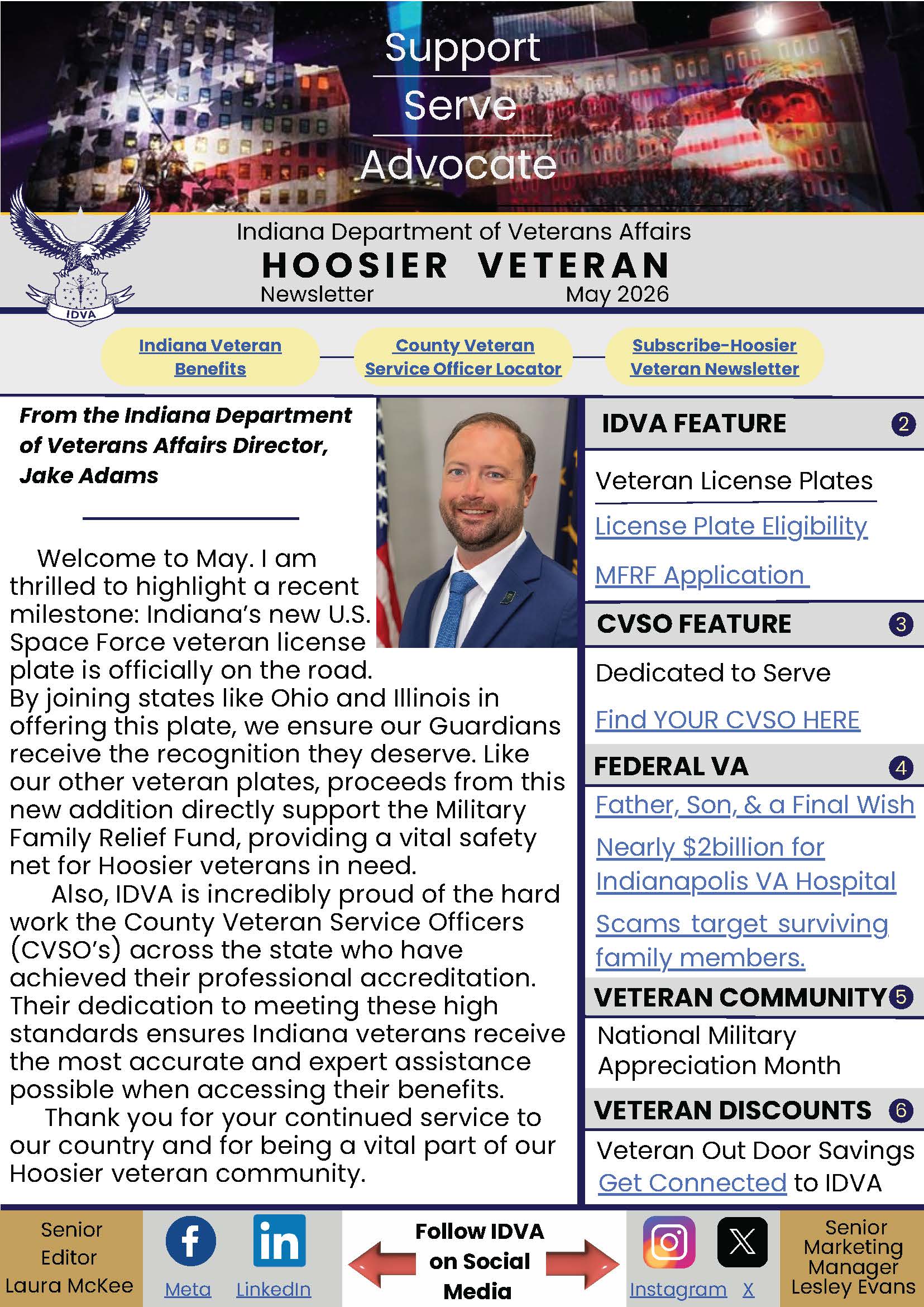 Support

Serve

Advocate

IDVA

Indiana Department of Veterans Affairs
HOOSIER VETERAN
Newsletter May 2026

Indiana Veteran Benefits

County Veteran Service Officer Locator

Subscribe-Hoosier Veteran Newsletter

From the Indiana Department of Veterans Affairs Director, Jake Adams

Welcome to May. I am thrilled to highlight a recent milestone: Indiana's new U.S. Space Force veteran license plate is officially on the road. By joining states like Ohio and Illinois in offering this plate, we ensure our Guardians receive the recognition they deserve. Like our other veteran plates, proceeds from this new addition directly support the Military Family Relief Fund, providing a vital safety net for Hoosier veterans in need.

Also, IDVA is incredibly proud of the hard work the County Veteran Service Officers (CVSO's) across the state who have achieved their professional accreditation. Their dedication to meeting these high standards ensures Indiana veterans receive the most accurate and expert assistance possible when accessing their benefits.

Thank you for your continued service to our country and for being a vital part of our Hoosier veteran community.

IDVA FEATURE 2

Veteran License Plates

License Plate Eligibility

MFRF Application

CVSO FEATURE 3

Dedicated to Serve

Find YOUR CVSO HERE

FEDERAL VA 4

Father, Son, & a Final Wish

Nearly $2billion for Indianapolis VA Hospital

Scams target surviving family members.

VETERAN COMMUNITY 5

National Military Appreciation Month

VETERAN DISCOUNTS 6

Veteran Out Door Savings
Get Connected to IDVA

Senior Editor Laura McKee

Meta LinkedIn

Follow IDVA on Social Media

Instagram X

Senior Marketing Manager Lesley Evans